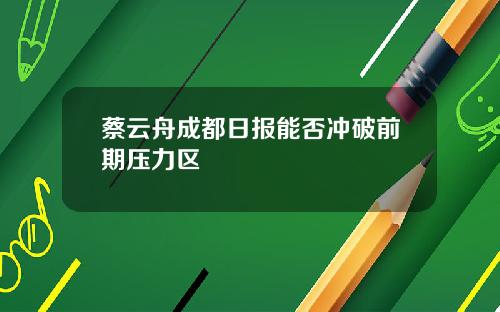 蔡云舟成都日报能否冲破前期压力区